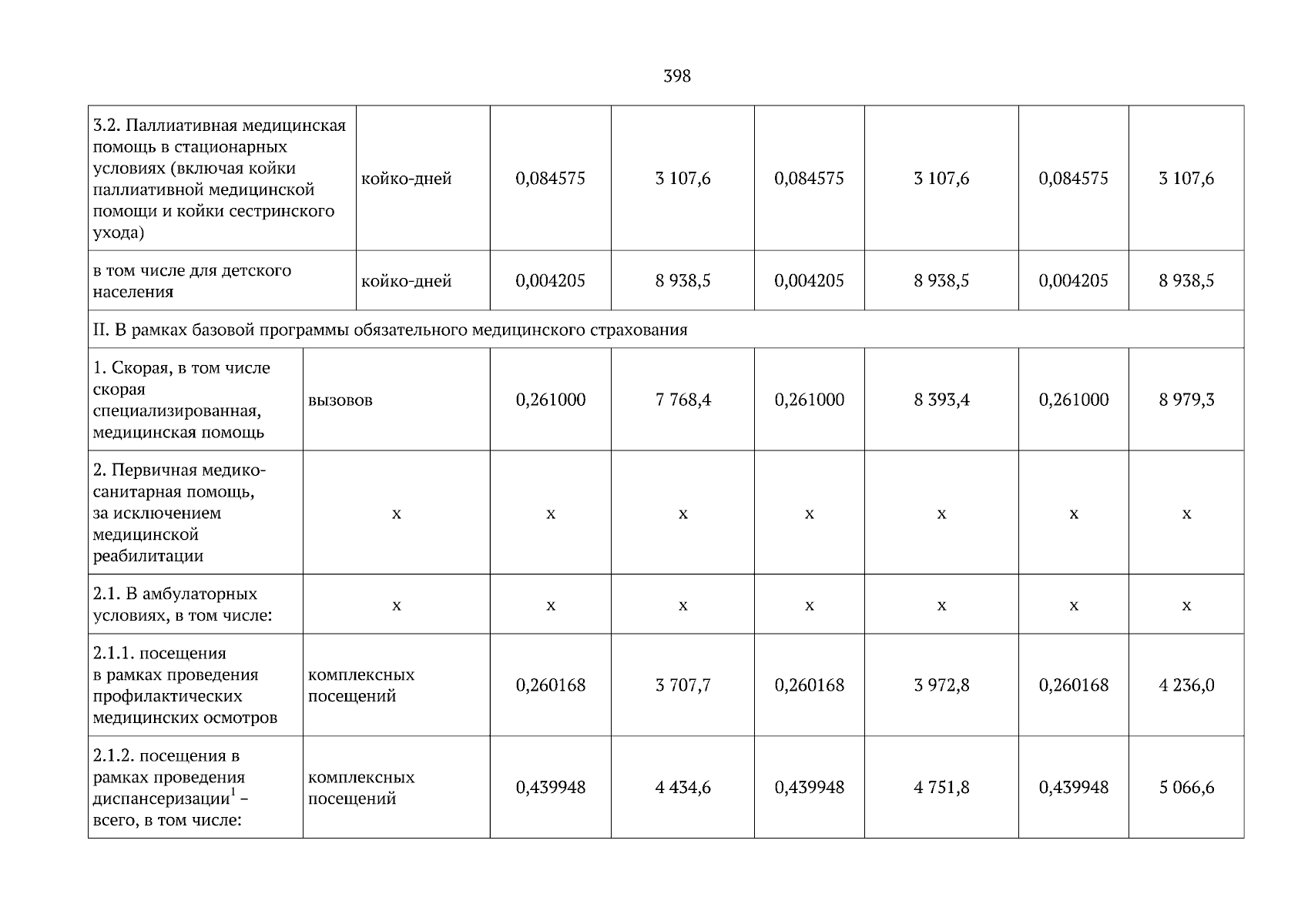 398

| | | | | | | | |
|---|---|---|---|---|---|---|---|
| 3.2. Паллиативная медицинская помощь в стационарных условиях (включая койки паллиативной медицинской помощи и койки сестринского ухода) | койко-дней | 0,084575 | 3 107,6 | 0,084575 | 3 107,6 | 0,084575 | 3 107,6 |
| в том числе для детского населения | койко-дней | 0,004205 | 8 938,5 | 0,004205 | 8 938,5 | 0,004205 | 8 938,5 |
| II. В рамках базовой программы обязательного медицинского страхования | | | | | | | |
| 1. Скорая, в том числе скорая специализированная, медицинская помощь | вызовов | 0,261000 | 7 768,4 | 0,261000 | 8 393,4 | 0,261000 | 8 979,3 |
| 2. Первичная медико-санитарная помощь, за исключением медицинской реабилитации | х | х | х | х | х | х | х |
| 2.1. В амбулаторных условиях, в том числе: | х | х | х | х | х | х | х |
| 2.1.1. посещения в рамках проведения профилактических медицинских осмотров | комплексных посещений | 0,260168 | 3 707,7 | 0,260168 | 3 972,8 | 0,260168 | 4 236,0 |
| 2.1.2. посещения в рамках проведения диспансеризации$^1$ – всего, в том числе: | комплексных посещений | 0,439948 | 4 434,6 | 0,439948 | 4 751,8 | 0,439948 | 5 066,6 |